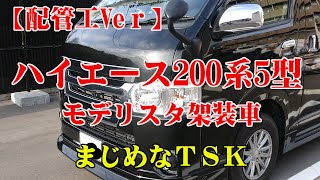 【配管工Ver】

ハイエース200系5型

モデリスタ架装車

まじめなTSK